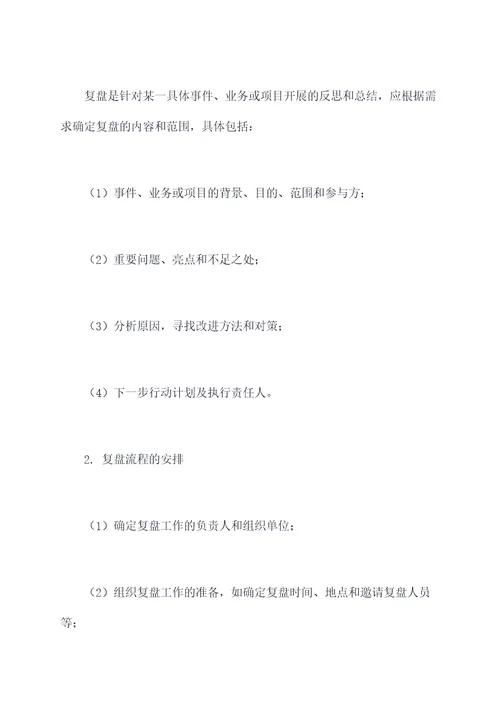 复盘是针对某一具体事件、业务或项目开展的反思和总结，应根据需求确定复盘的内容和范围，具体包括：

（1）事件、业务或项目的背景、目的、范围和参与方；

（2）重要问题、亮点和不足之处；

（3）分析原因，寻找改进方法和对策；

（4）下一步行动计划及执行责任人。

2. 复盘流程的安排

（1）确定复盘工作的负责人和组织单位；

（2）组织复盘工作的准备，如确定复盘时间、地点和邀请复盘人员等；